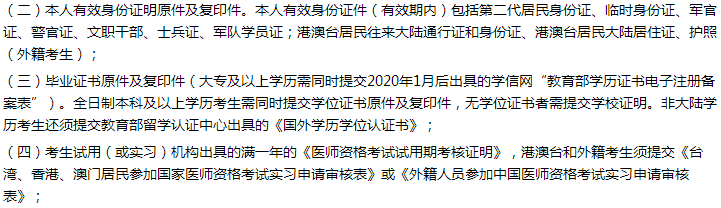 （二）本人有效身份证明原件及复印件。本人有效身份证件（有效期内）包括第二代居民身份证、临时身份证、军官证、警官证、文职干部、士兵证、军队学员证；港澳台居民往来大陆通行证和身份证、港澳台居民大陆居住证、护照（外籍考生）；

（三）毕业证书原件及复印件（大专及以上学历需同时提交2020年1月后出具的学信网“教育部学历证书电子注册备案表”）。全日制本科及以上学历考生需同时提交学位证书原件及复印件，无学位证书者需提交学校证明。非大陆学历考生还须提交教育部留学认证中心出具的《国外学历学位认证书》；

（四）考生试用（或实习）机构出具的满一年的《医师资格考试试用期考核证明》，港澳台和外籍考生须提交《台湾、香港、澳门居民参加国家医师资格考试实习申请审核表》或《外籍人员参加中国医师资格考试实习申请审核表》；